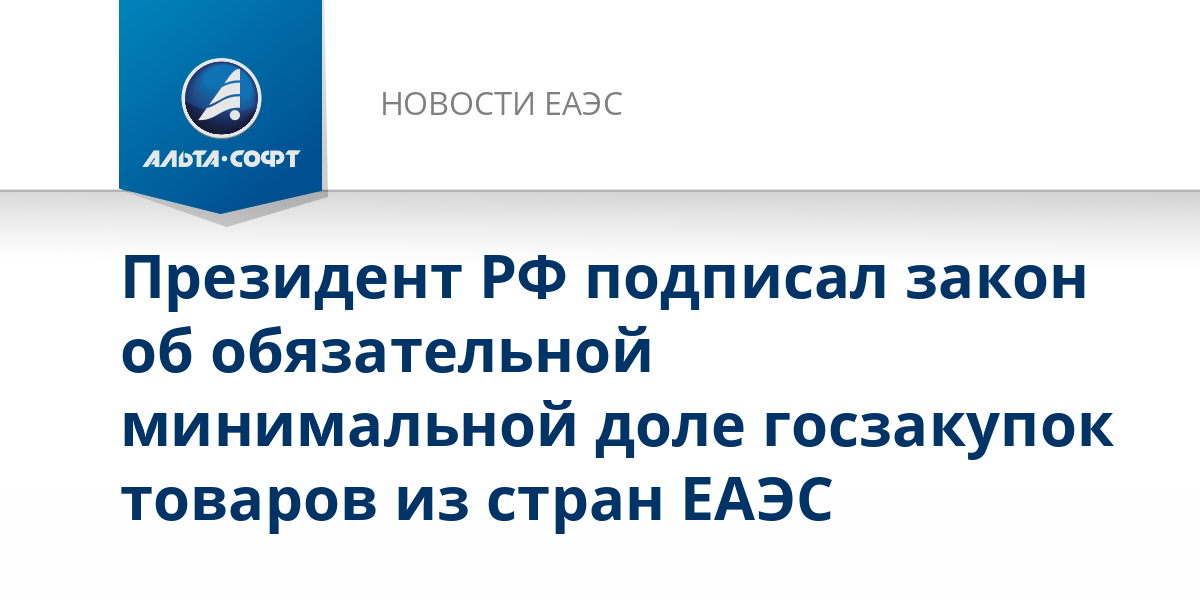 АЛЬТА·СОФТ

НОВОСТИ ЕАЭС

Президент РФ подписал закон об обязательной минимальной доле госзакупок товаров из стран ЕАЭС